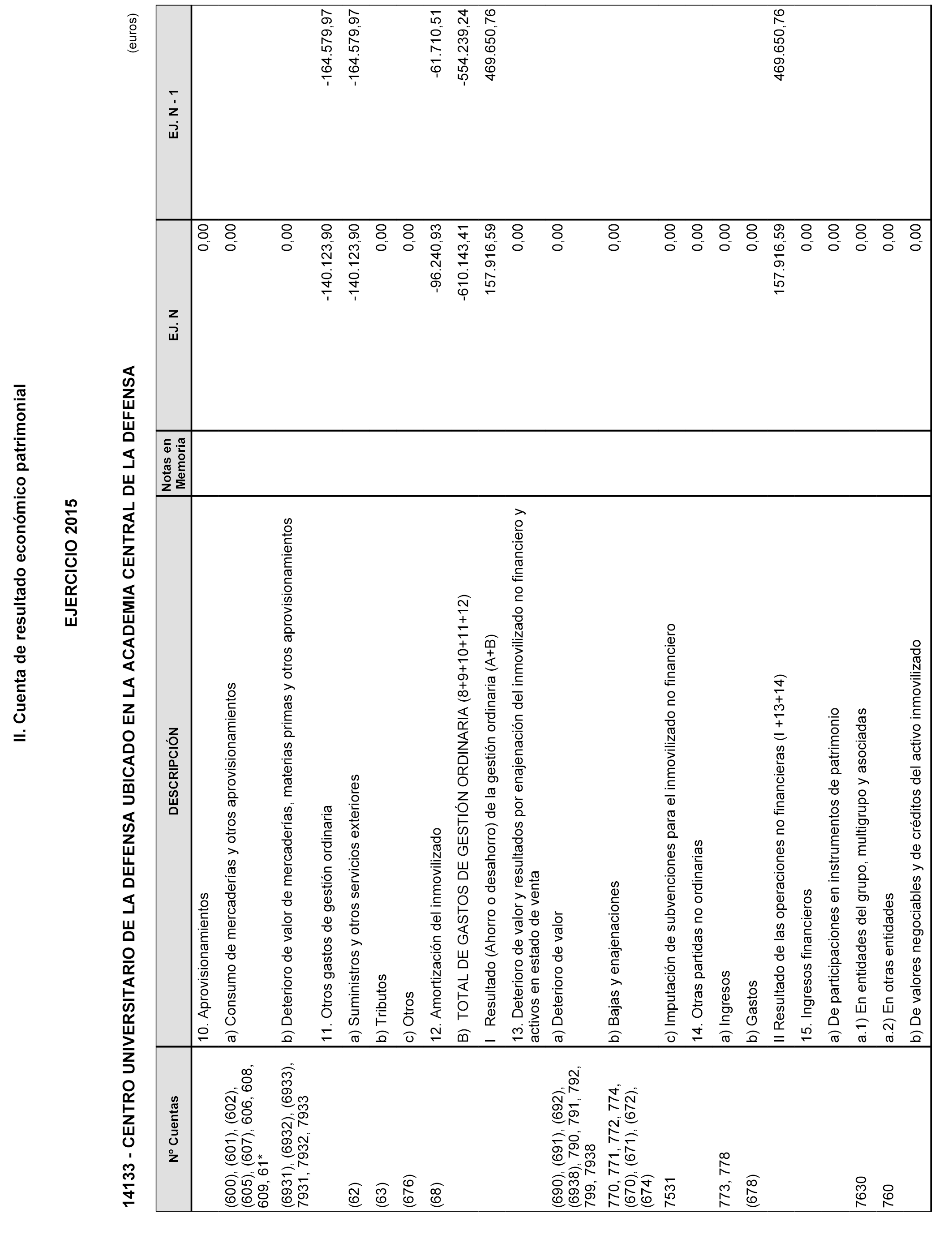 II. Cuenta de resultado económico patrimonial

EJERCICIO 2015

14133 - CENTRO UNIVERSITARIO DE LA DEFENSA UBICADO EN LA ACADEMIA CENTRAL DE LA DEFENSA

(euros)

| Nº Cuentas | DESCRIPCIÓN | Notas en Memoria | EJ. N | EJ. N - 1 |
|---|---|---|---|---|
| | 10. Aprovisionamientos | | 0,00 | |
| (600), (601), (602), (605), (607), 606, 608, 609, 61* | a) Consumo de mercaderías y otros aprovisionamientos | | 0,00 | |
| (6931), (6932), (6933), 7931, 7932, 7933 | b) Deterioro de valor de mercaderías, materias primas y otros aprovisionamientos | | 0,00 | |
| | 11. Otros gastos de gestión ordinaria | | -140.123,90 | -164.579,97 |
| (62) | a) Suministros y otros servicios exteriores | | -140.123,90 | -164.579,97 |
| (63) | b) Tributos | | 0,00 | |
| (676) | c) Otros | | 0,00 | |
| (68) | 12. Amortización del inmovilizado | | -96.240,93 | -61.710,51 |
| | B) TOTAL DE GASTOS DE GESTIÓN ORDINARIA (8+9+10+11+12) | | -610.143,41 | -554.239,24 |
| | I Resultado (Ahorro o desahorro) de la gestión ordinaria (A+B) | | 157.916,59 | 469.650,76 |
| | 13. Deterioro de valor y resultados por enajenación del inmovilizado no financiero y activos en estado de venta | | 0,00 | |
| (690), (691), (692), (6938), 790, 791, 792, 799, 7938 | a) Deterioro de valor | | 0,00 | |
| 770, 771, 772, 774, (670), (671), (672), (674) | b) Bajas y enajenaciones | | 0,00 | |
| 7531 | c) Imputación de subvenciones para el inmovilizado no financiero | | 0,00 | |
| | 14. Otras partidas no ordinarias | | 0,00 | |
| 773, 778 | a) Ingresos | | 0,00 | |
| (678) | b) Gastos | | 0,00 | |
| | II Resultado de las operaciones no financieras (I +13+14) | | 157.916,59 | 469.650,76 |
| | 15. Ingresos financieros | | 0,00 | |
| | a) De participaciones en instrumentos de patrimonio | | 0,00 | |
| 7630 | a.1) En entidades del grupo, multigrupo y asociadas | | 0,00 | |
| 760 | a.2) En otras entidades | | 0,00 | |
| | b) De valores negociables y de créditos del activo inmovilizado | | 0,00 | |